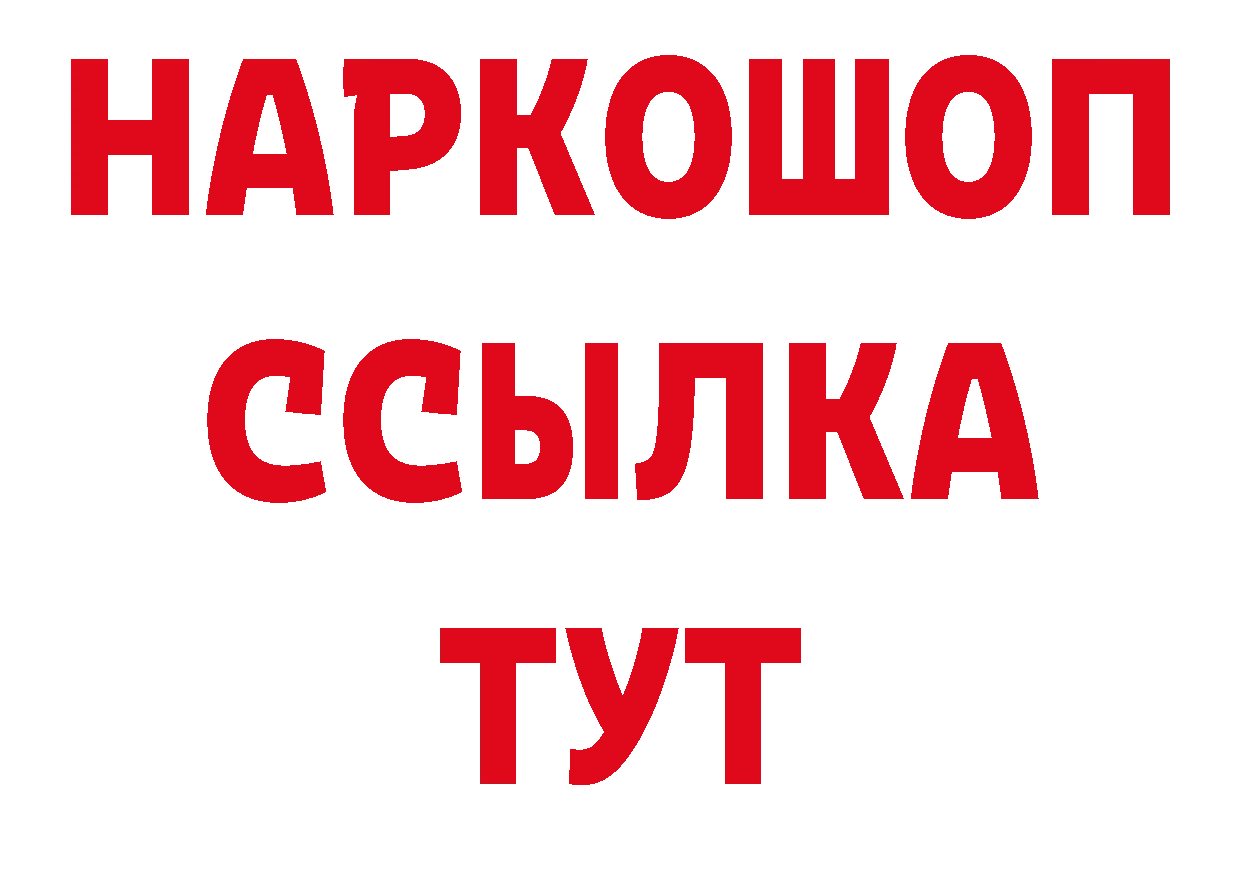 НАРКОШОП
ССЫЛКА
ТУТ